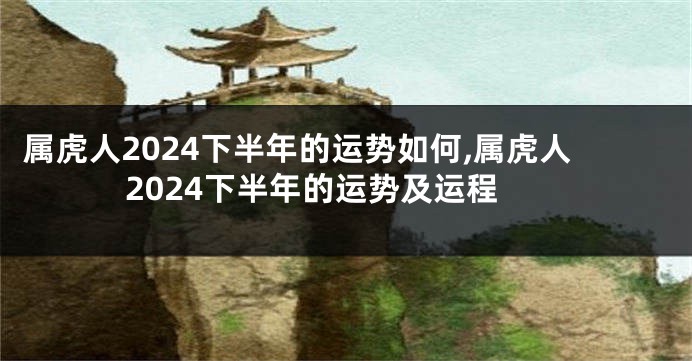 属虎人2024下半年的运势如何,属虎人2024下半年的运势及运程